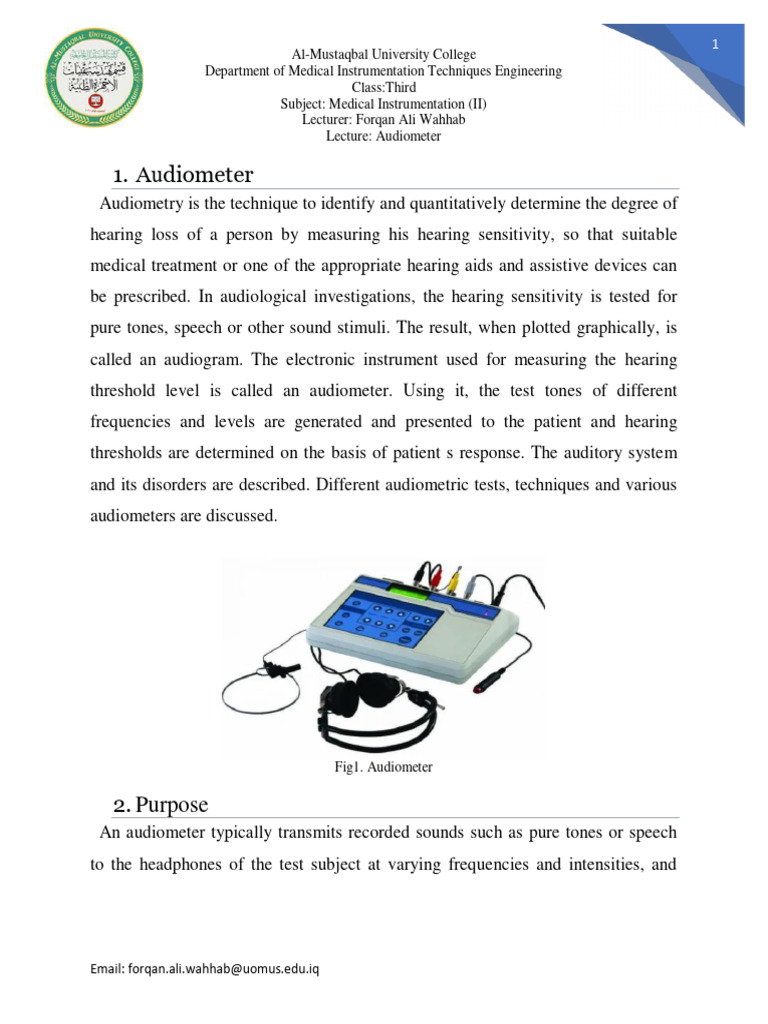 1

Al-Mustaqbal University College
Department of Medical Instrumentation Techniques Engineering
Class:Third
Subject: Medical Instrumentation (II)
Lecturer: Forqan Ali Wahhab
Lecture: Audiometer

1. Audiometer

Audiometry is the technique to identify and quantitatively determine the degree of hearing loss of a person by measuring his hearing sensitivity, so that suitable medical treatment or one of the appropriate hearing aids and assistive devices can be prescribed. In audiological investigations, the hearing sensitivity is tested for pure tones, speech or other sound stimuli. The result, when plotted graphically, is called an audiogram. The electronic instrument used for measuring the hearing threshold level is called an audiometer. Using it, the test tones of different frequencies and levels are generated and presented to the patient and hearing thresholds are determined on the basis of patient s response. The auditory system and its disorders are described. Different audiometric tests, techniques and various audiometers are discussed.

Fig1. Audiometer

2. Purpose

An audiometer typically transmits recorded sounds such as pure tones or speech to the headphones of the test subject at varying frequencies and intensities, and

Email: forqan.ali.wahhab@uomus.edu.iq